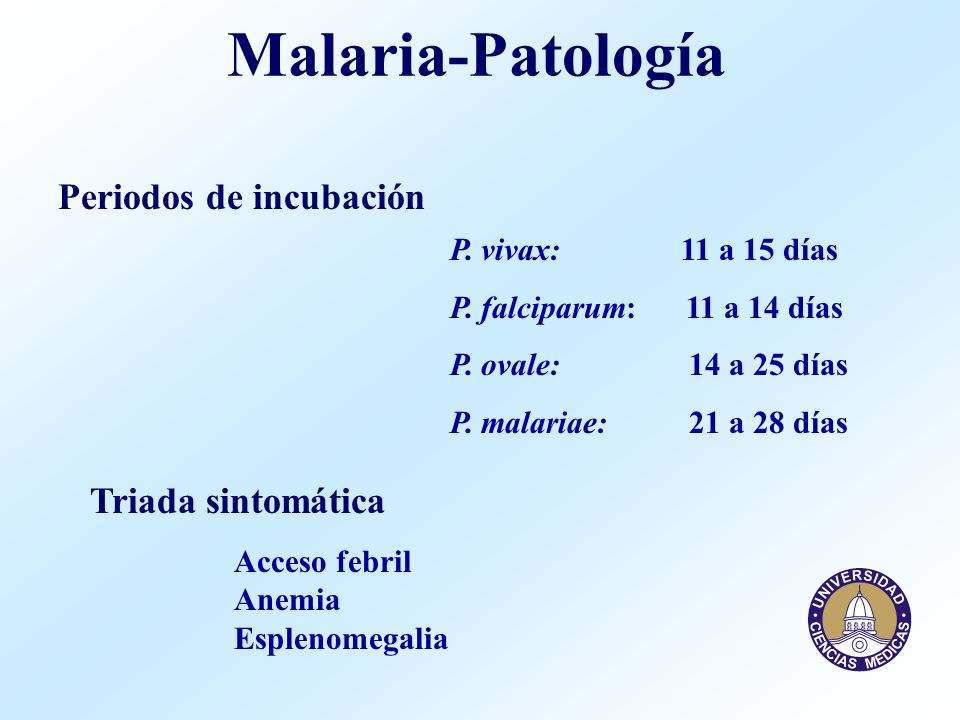 Malaria-Patología

Periodos de incubación

P. vivax: 11 a 15 días
P. falciparum: 11 a 14 días
P. ovale: 14 a 25 días
P. malariae: 21 a 28 días

Triada sintomática

Acceso febril
Anemia
Esplenomegalia

UNIVERSIDAD CIENCIAS MEDICAS